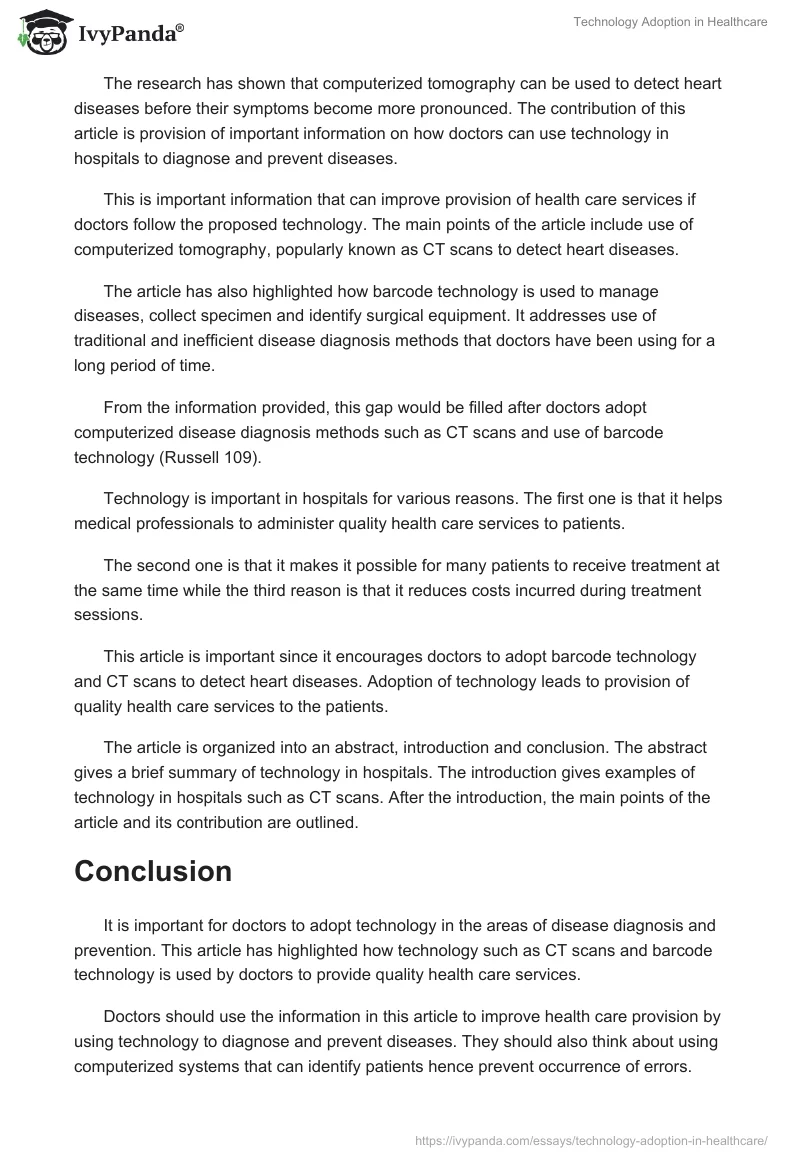 IvyPanda®

Technology Adoption in Healthcare

The research has shown that computerized tomography can be used to detect heart diseases before their symptoms become more pronounced. The contribution of this article is provision of important information on how doctors can use technology in hospitals to diagnose and prevent diseases.

This is important information that can improve provision of health care services if doctors follow the proposed technology. The main points of the article include use of computerized tomography, popularly known as CT scans to detect heart diseases.

The article has also highlighted how barcode technology is used to manage diseases, collect specimen and identify surgical equipment. It addresses use of traditional and inefficient disease diagnosis methods that doctors have been using for a long period of time.

From the information provided, this gap would be filled after doctors adopt computerized disease diagnosis methods such as CT scans and use of barcode technology (Russell 109).

Technology is important in hospitals for various reasons. The first one is that it helps medical professionals to administer quality health care services to patients.

The second one is that it makes it possible for many patients to receive treatment at the same time while the third reason is that it reduces costs incurred during treatment sessions.

This article is important since it encourages doctors to adopt barcode technology and CT scans to detect heart diseases. Adoption of technology leads to provision of quality health care services to the patients.

The article is organized into an abstract, introduction and conclusion. The abstract gives a brief summary of technology in hospitals. The introduction gives examples of technology in hospitals such as CT scans. After the introduction, the main points of the article and its contribution are outlined.

Conclusion

It is important for doctors to adopt technology in the areas of disease diagnosis and prevention. This article has highlighted how technology such as CT scans and barcode technology is used by doctors to provide quality health care services.

Doctors should use the information in this article to improve health care provision by using technology to diagnose and prevent diseases. They should also think about using computerized systems that can identify patients hence prevent occurrence of errors.

https://ivypanda.com/essays/technology-adoption-in-healthcare/